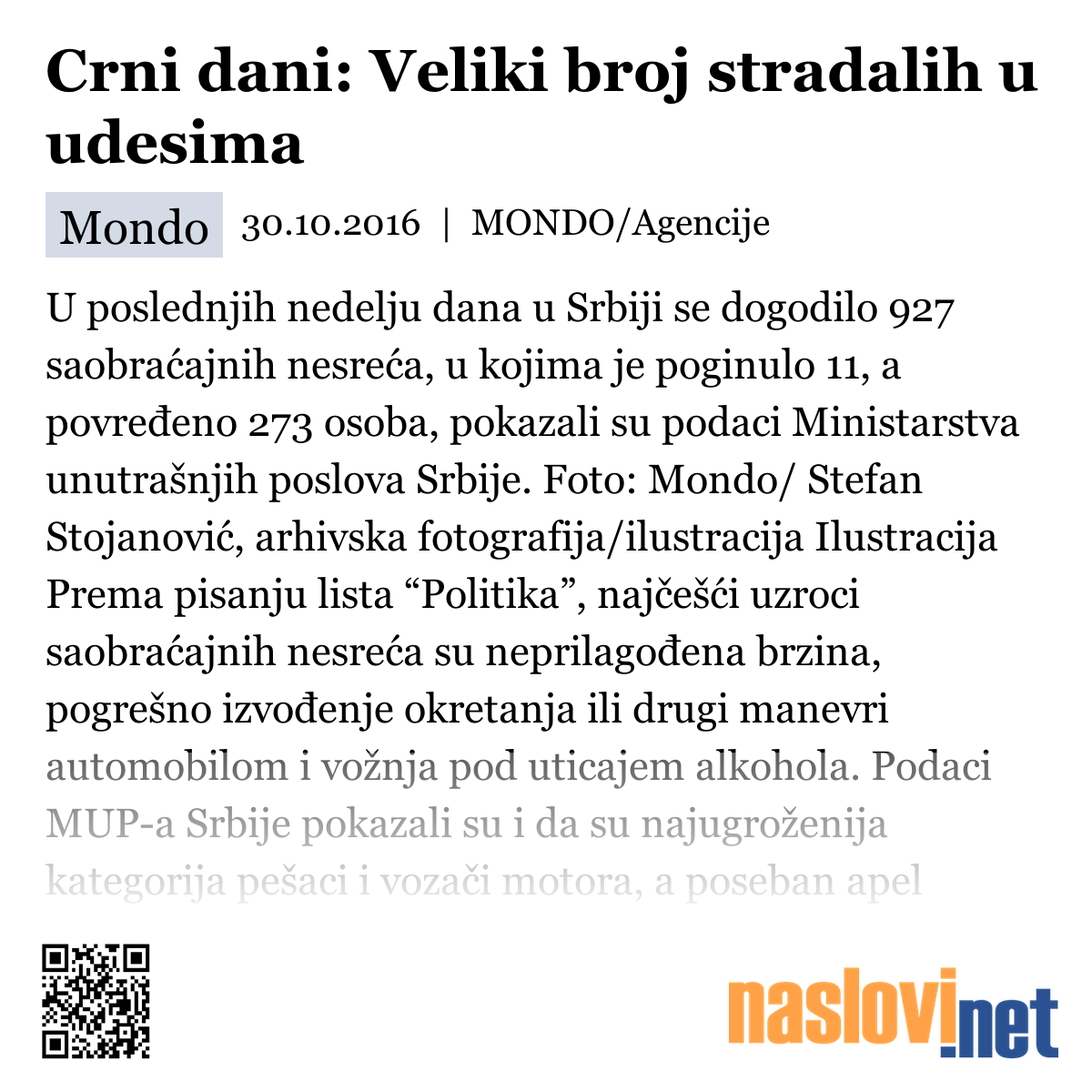 Crni dani: Veliki broj stradalih u udesima

Mondo 30.10.2016 | MONDO/Agencije

U poslednjih nedelju dana u Srbiji se dogodilo 927 saobraćajnih nesreća, u kojima je poginulo 11, a povređeno 273 osoba, pokazali su podaci Ministarstva unutrašnjih poslova Srbije. Foto: Mondo/ Stefan Stojanović, arhivska fotografija/ilustracija Ilustracija Prema pisanju lista “Politika”, najčešći uzroci saobraćajnih nesreća su neprilagođena brzina, pogrešno izvođenje okretanja ili drugi manevri automobilom i vožnja pod uticajem alkohola. Podaci MUP-a Srbije pokazali su i da su najugroženija kategorija pešaci i vozači motora, a poseban apel

naslovi.net